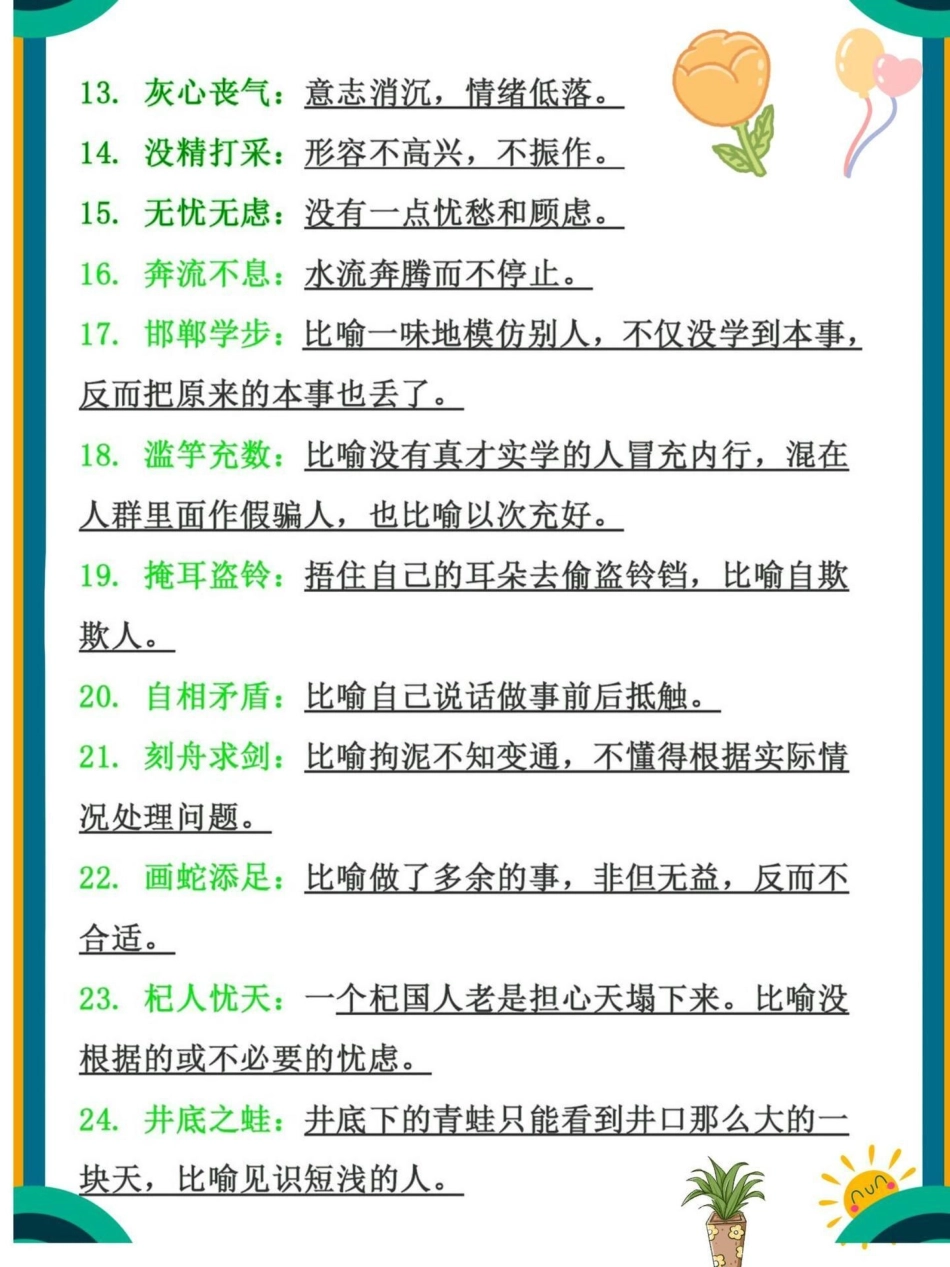 13. 灰心丧气：意志消沉，情绪低落。

14. 没精打采：形容不高兴，不振作。

15. 无忧无虑：没有一点忧愁和顾虑。

16. 奔流不息：水流奔腾而不停止。

17. 邯郸学步：比喻一味地模仿别人，不仅没学到本事，反而把原来的本事也丢了。

18. 滥竽充数：比喻没有真才实学的人冒充内行，混在人群里面作假骗人，也比喻以次充好。

19. 掩耳盗铃：捂住自己的耳朵去偷盗铃铛，比喻自欺欺人。

20. 自相矛盾：比喻自己说话做事前后抵触。

21. 刻舟求剑：比喻拘泥不知变通，不懂得根据实际情况处理问题。

22. 画蛇添足：比喻做了多余的事，非但无益，反而不合适。

23. 杞人忧天：一个杞国人老是担心天塌下来。比喻没根据的或不必要的忧虑。

24. 井底之蛙：井底下的青蛙只能看到井口那么大的一块天，比喻见识短浅的人。